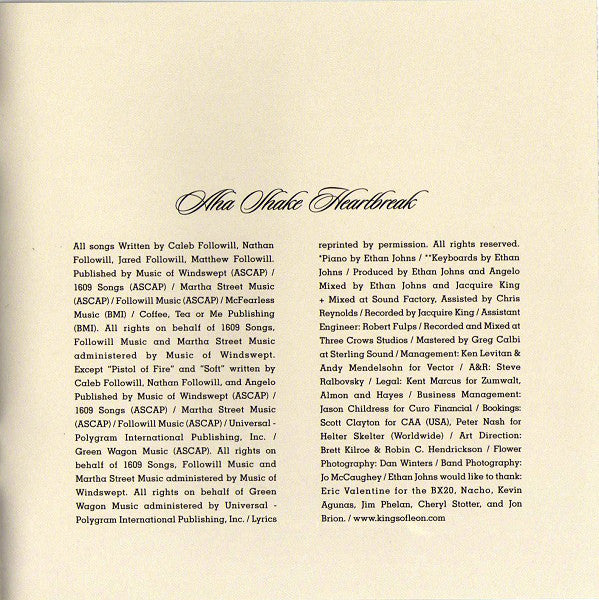 Aha Shake Heartbreak

All songs Written by Caleb Followill, Nathan Followill, Jared Followill, Matthew Followill. Published by Music of Windswept (ASCAP) / 1609 Songs (ASCAP) / Martha Street Music (ASCAP) / Followill Music (ASCAP) / McFearless Music (BMI) / Coffee, Tea or Me Publishing (BMI). All rights on behalf of 1609 Songs, Followill Music and Martha Street Music administered by Music of Windswept. Except "Pistol of Fire" and "Soft" written by Caleb Followill, Nathan Followill, and Angelo Published by Music of Windswept (ASCAP) / 1609 Songs (ASCAP) / Martha Street Music (ASCAP) / Followill Music (ASCAP) / Universal - Polygram International Publishing, Inc. / Green Wagon Music (ASCAP). All rights on behalf of 1609 Songs, Followill Music and Martha Street Music administered by Music of Windswept. All rights on behalf of Green Wagon Music administered by Universal - Polygram International Publishing, Inc. / Lyrics reprinted by permission. All rights reserved. *Piano by Ethan Johns / **Keyboards by Ethan Johns / Produced by Ethan Johns and Angelo Mixed by Ethan Johns and Jacquire King + Mixed at Sound Factory, Assisted by Chris Reynolds / Recorded by Jacquire King / Assistant Engineer: Robert Fulps / Recorded and Mixed at Three Crows Studios / Mastered by Greg Calbi at Sterling Sound / Management: Ken Levitan & Andy Mendelsohn for Vector / A&R: Steve Ralbovsky / Legal: Kent Marcus for Zumwalt, Almon and Hayes / Business Management: Jason Childress for Curo Financial / Bookings: Scott Clayton for CAA (USA), Peter Nash for Helter Skelter (Worldwide) / Art Direction: Brett Kilroe & Robin C. Hendrickson / Flower Photography: Dan Winters / Band Photography: Jo McCaughey / Ethan Johns would like to thank: Eric Valentine for the BX20, Nacho, Kevin Agunas, Jim Phelan, Cheryl Stotter, and Jon Brion. / www.kingsofleon.com